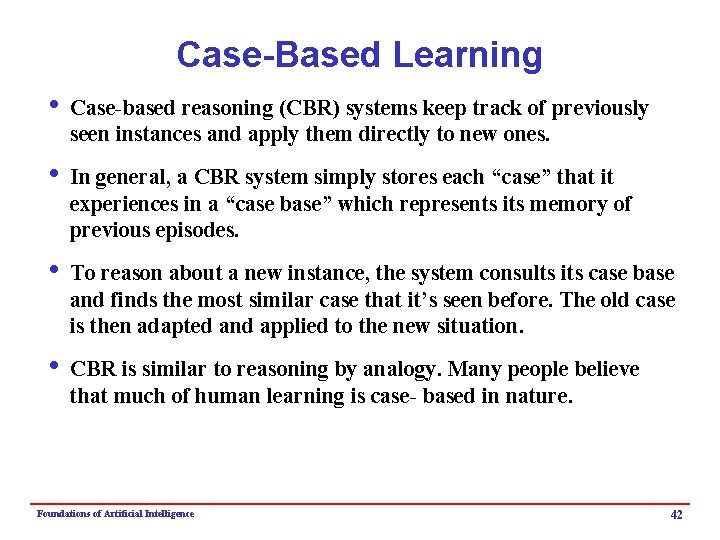 Case-Based Learning

• Case-based reasoning (CBR) systems keep track of previously seen instances and apply them directly to new ones.

• In general, a CBR system simply stores each “case” that it experiences in a “case base” which represents its memory of previous episodes.

• To reason about a new instance, the system consults its case base and finds the most similar case that it’s seen before. The old case is then adapted and applied to the new situation.

• CBR is similar to reasoning by analogy. Many people believe that much of human learning is case- based in nature.

Foundations of Artificial Intelligence

42